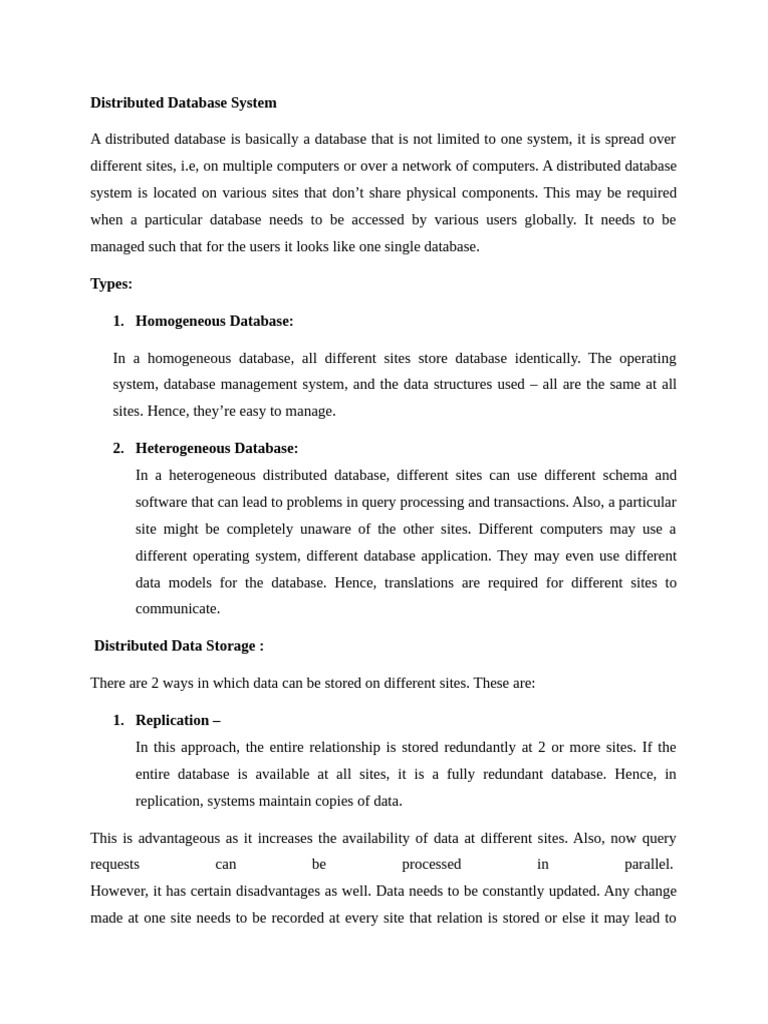 Distributed Database System

A distributed database is basically a database that is not limited to one system, it is spread over different sites, i.e, on multiple computers or over a network of computers. A distributed database system is located on various sites that don't share physical components. This may be required when a particular database needs to be accessed by various users globally. It needs to be managed such that for the users it looks like one single database.

Types:

1. Homogeneous Database:

In a homogeneous database, all different sites store database identically. The operating system, database management system, and the data structures used – all are the same at all sites. Hence, they're easy to manage.

2. Heterogeneous Database:
In a heterogeneous distributed database, different sites can use different schema and software that can lead to problems in query processing and transactions. Also, a particular site might be completely unaware of the other sites. Different computers may use a different operating system, different database application. They may even use different data models for the database. Hence, translations are required for different sites to communicate.

Distributed Data Storage :

There are 2 ways in which data can be stored on different sites. These are:

1. Replication –
In this approach, the entire relationship is stored redundantly at 2 or more sites. If the entire database is available at all sites, it is a fully redundant database. Hence, in replication, systems maintain copies of data.

This is advantageous as it increases the availability of data at different sites. Also, now query requests can be processed in parallel.
However, it has certain disadvantages as well. Data needs to be constantly updated. Any change made at one site needs to be recorded at every site that relation is stored or else it may lead to